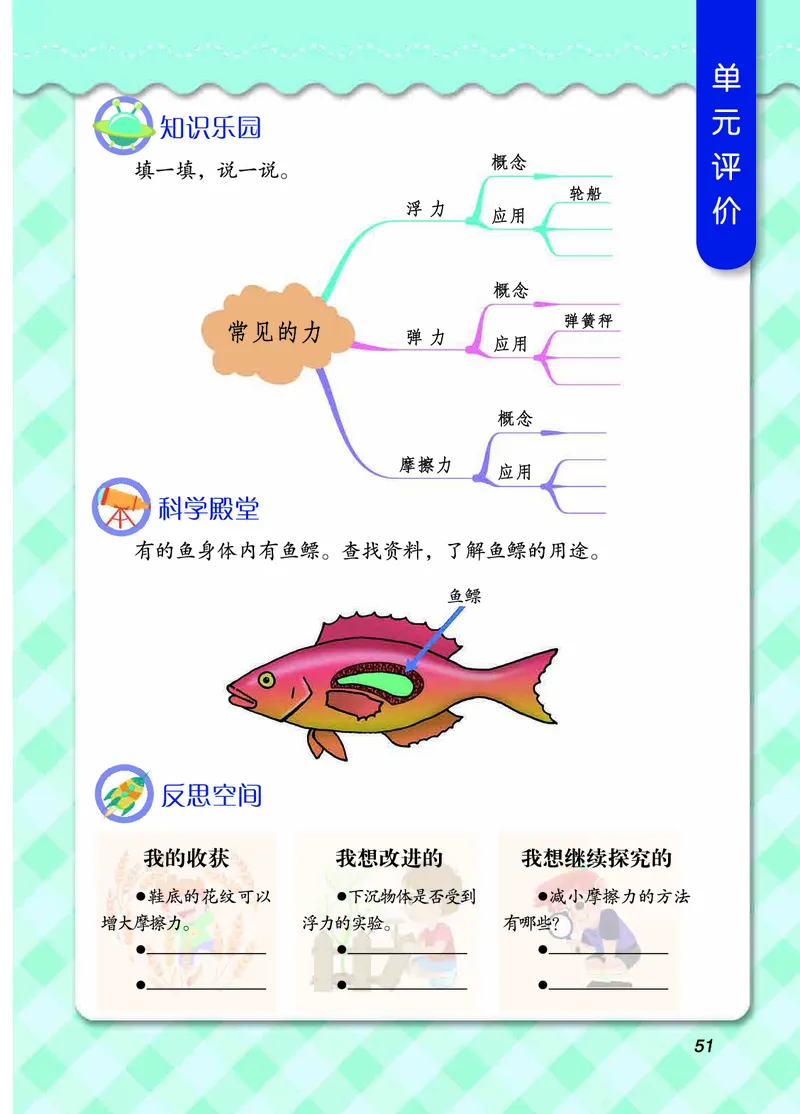 单元评价

知识乐园

填一填，说一说。

常见的力

浮力
概念
应用
轮船

弹力
概念
应用
弹簧秤

摩擦力
概念
应用

科学殿堂

有的鱼身体内有鱼鳔。查找资料，了解鱼鳔的用途。

鱼鳔

反思空间

我的收获
●鞋底的花纹可以增大摩擦力。
●
●

我想改进的
●下沉物体是否受到浮力的实验。
●
●

我想继续探究的
●减小摩擦力的方法有哪些？
●
●

51